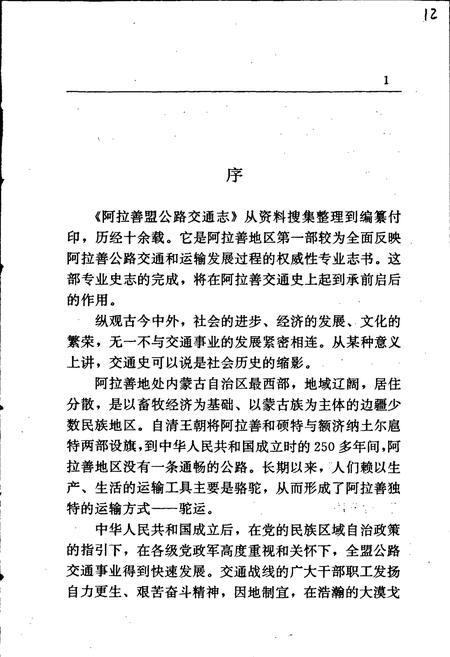 12

1

序

《阿拉善盟公路交通志》从资料搜集整理到编纂付印，历经十余载。它是阿拉善地区第一部较为全面反映阿拉善公路交通和运输发展过程的权威性专业志书。这部专业史志的完成，将在阿拉善交通史上起到承前启后的作用。

纵观古今中外，社会的进步、经济的发展、文化的繁荣，无一不与交通事业的发展紧密相连。从某种意义上讲，交通史可以说是社会历史的缩影。

阿拉善地处内蒙古自治区最西部，地域辽阔，居住分散，是以畜牧经济为基础、以蒙古族为主体的边疆少数民族地区。自清王朝将阿拉善和硕特与额济纳土尔扈特两部设旗，到中华人民共和国成立时的250多年间，阿拉善地区没有一条通畅的公路。长期以来，人们赖以生产、生活的运输工具主要是骆驼，从而形成了阿拉善独特的运输方式——驼运。

中华人民共和国成立后，在党的民族区域自治政策的指引下，在各级党政军高度重视和关怀下，全盟公路交通事业得到快速发展。交通战线的广大干部职工发扬自力更生、艰苦奋斗精神，因地制宜，在浩瀚的大漠戈